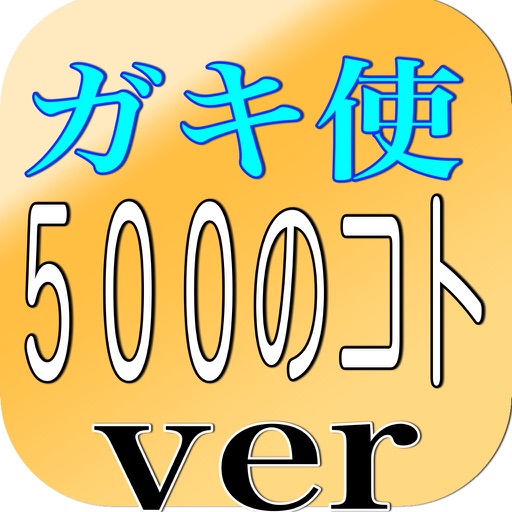 ガキ使
５００のコト
ver